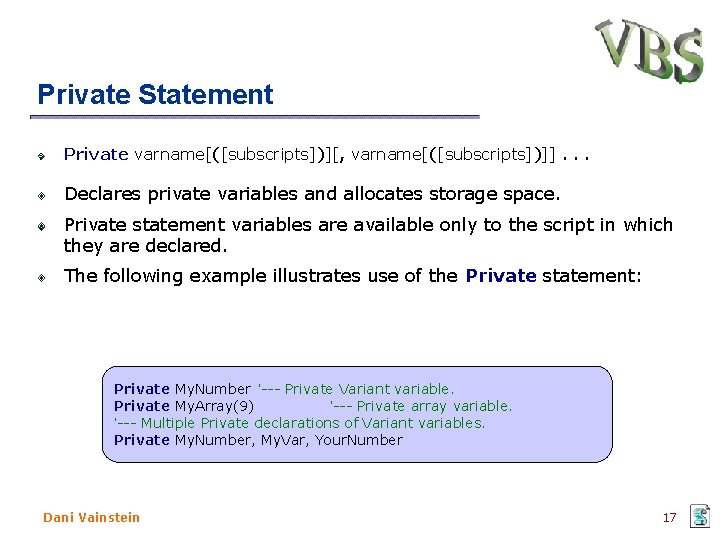 VBS

Private Statement

Private varname[([subscripts])][, varname[([subscripts])]] . . .

Declares private variables and allocates storage space.

Private statement variables are available only to the script in which they are declared.

The following example illustrates use of the Private statement:

Private MyNumber '--- Private Variant variable.
Private MyArray(9) '--- Private array variable.
'--- Multiple Private declarations of Variant variables.
Private MyNumber, MyVar, YourNumber

Dani Vainstein

17